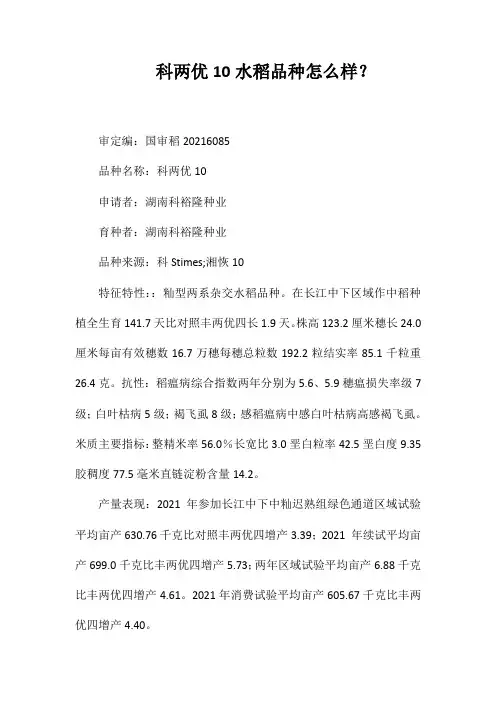 科两优 10 水稻品种怎么样？

审定编：国审稻 20216085

品种名称：科两优 10

申请者：湖南科裕隆种业

育种者：湖南科裕隆种业

品种来源：科 Stimes;湘恢 10

特征特性：：籼型两系杂交水稻品种。在长江中下区域作中稻种植全生育 141.7 天比对照丰两优四长 1.9 天。株高 123.2 厘米穗长 24.0 厘米每亩有效穗数 16.7 万穗每穗总粒数 192.2 粒结实率 85.1 千粒重 26.4 克。抗性：稻瘟病综合指数两年分别为 5.6、5.9 穗瘟损失率级 7 级；白叶枯病 5 级；褐飞虱 8 级；感稻瘟病中感白叶枯病高感褐飞虱。米质主要指标：整精米率 56.0％长宽比 3.0 垩白粒率 42.5 垩白度 9.35 胶稠度 77.5 毫米直链淀粉含量 14.2。

产量表现：2021 年参加长江中下中籼迟熟组绿色通道区域试验平均亩产 630.76 千克比对照丰两优四增产 3.39；2021 年续试平均亩产 699.0 千克比丰两优四增产 5.73；两年区域试验平均亩产 6.88 千克比丰两优四增产 4.61。2021 年消费试验平均亩产 605.67 千克比丰两优四增产 4.40。